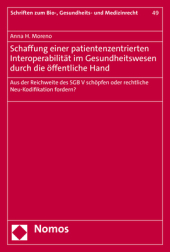 Schriften zum Bio-, Gesundheits- und Medizinrecht 49

Anna H. Moreno

Schaffung einer patientenzentrierten Interoperabilität im Gesundheitswesen durch die öffentliche Hand

Aus der Reichweite des SGB V schöpfen oder rechtliche Neu-Kodifikation fordern?

Nomos